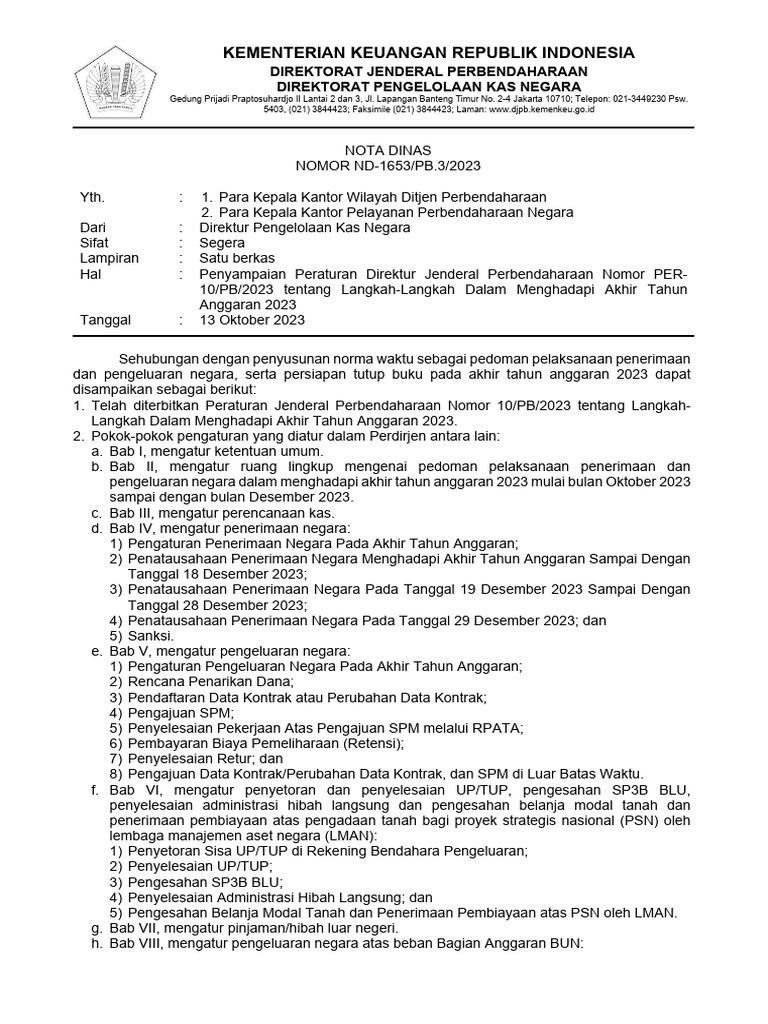 KEMENTERIAN KEUANGAN REPUBLIK INDONESIA
DIREKTORAT JENDERAL PERBENDAHARAAN
DIREKTORAT PENGELOLAAN KAS NEGARA
Gedung Prijadi Praptosuhardjo II Lantai 2 dan 3, Jl. Lapangan Banteng Timur No. 2-4 Jakarta 10710; Telepon: 021-3449230 Psw. 5403, (021) 3844423; Faksimile (021) 3844423; Laman: www.djpb.kemenkeu.go.id

NOTA DINAS
NOMOR ND-1653/PB.3/2023

Yth. : 1. Para Kepala Kantor Wilayah Ditjen Perbendaharaan
2. Para Kepala Kantor Pelayanan Perbendaharaan Negara
Dari : Direktur Pengelolaan Kas Negara
Sifat : Segera
Lampiran : Satu berkas
Hal : Penyampaian Peraturan Direktur Jenderal Perbendaharaan Nomor PER-10/PB/2023 tentang Langkah-Langkah Dalam Menghadapi Akhir Tahun Anggaran 2023
Tanggal : 13 Oktober 2023

Sehubungan dengan penyusunan norma waktu sebagai pedoman pelaksanaan penerimaan dan pengeluaran negara, serta persiapan tutup buku pada akhir tahun anggaran 2023 dapat disampaikan sebagai berikut:
1. Telah diterbitkan Peraturan Jenderal Perbendaharaan Nomor 10/PB/2023 tentang Langkah-Langkah Dalam Menghadapi Akhir Tahun Anggaran 2023.
2. Pokok-pokok pengaturan yang diatur dalam Perdirjen antara lain:
a. Bab I, mengatur ketentuan umum.
b. Bab II, mengatur ruang lingkup mengenai pedoman pelaksanaan penerimaan dan pengeluaran negara dalam menghadapi akhir tahun anggaran 2023 mulai bulan Oktober 2023 sampai dengan bulan Desember 2023.
c. Bab III, mengatur perencanaan kas.
d. Bab IV, mengatur penerimaan negara:
1) Pengaturan Penerimaan Negara Pada Akhir Tahun Anggaran;
2) Penatausahaan Penerimaan Negara Menghadapi Akhir Tahun Anggaran Sampai Dengan Tanggal 18 Desember 2023;
3) Penatausahaan Penerimaan Negara Pada Tanggal 19 Desember 2023 Sampai Dengan Tanggal 28 Desember 2023;
4) Penatausahaan Penerimaan Negara Pada Tanggal 29 Desember 2023; dan
5) Sanksi.
e. Bab V, mengatur pengeluaran negara:
1) Pengaturan Pengeluaran Negara Pada Akhir Tahun Anggaran;
2) Rencana Penarikan Dana;
3) Pendaftaran Data Kontrak atau Perubahan Data Kontrak;
4) Pengajuan SPM;
5) Penyelesaian Pekerjaan Atas Pengajuan SPM melalui RPATA;
6) Pembayaran Biaya Pemeliharaan (Retensi);
7) Penyelesaian Retur; dan
8) Pengajuan Data Kontrak/Perubahan Data Kontrak, dan SPM di Luar Batas Waktu.
f. Bab VI, mengatur penyetoran dan penyelesaian UP/TUP, pengesahan SP3B BLU, penyelesaian administrasi hibah langsung dan pengesahan belanja modal tanah dan penerimaan pembiayaan atas pengadaan tanah bagi proyek strategis nasional (PSN) oleh lembaga manajemen aset negara (LMAN):
1) Penyetoran Sisa UP/TUP di Rekening Bendahara Pengeluaran;
2) Penyelesaian UP/TUP;
3) Pengesahan SP3B BLU;
4) Penyelesaian Administrasi Hibah Langsung; dan
5) Pengesahan Belanja Modal Tanah dan Penerimaan Pembiayaan atas PSN oleh LMAN.
g. Bab VII, mengatur pinjaman/hibah luar negeri.
h. Bab VIII, mengatur pengeluaran negara atas beban Bagian Anggaran BUN: